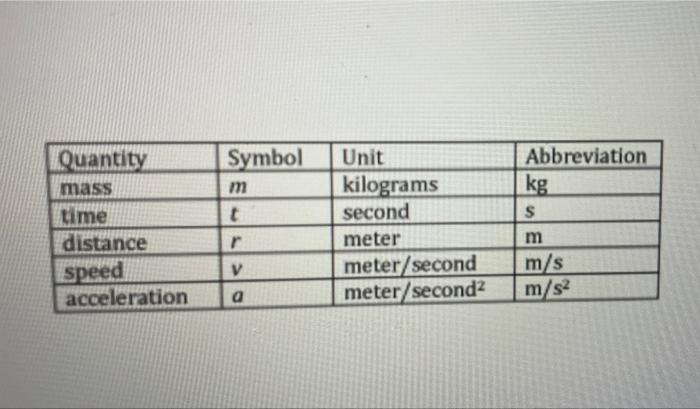 | Quantity | Symbol | Unit | Abbreviation |
|---|---|---|---|
| mass | $m$ | kilograms | kg |
| time | $t$ | second | s |
| distance | $r$ | meter | m |
| speed | $v$ | meter/second | m/s |
| acceleration | $a$ | meter/second$^2$ | m/s$^2$ |